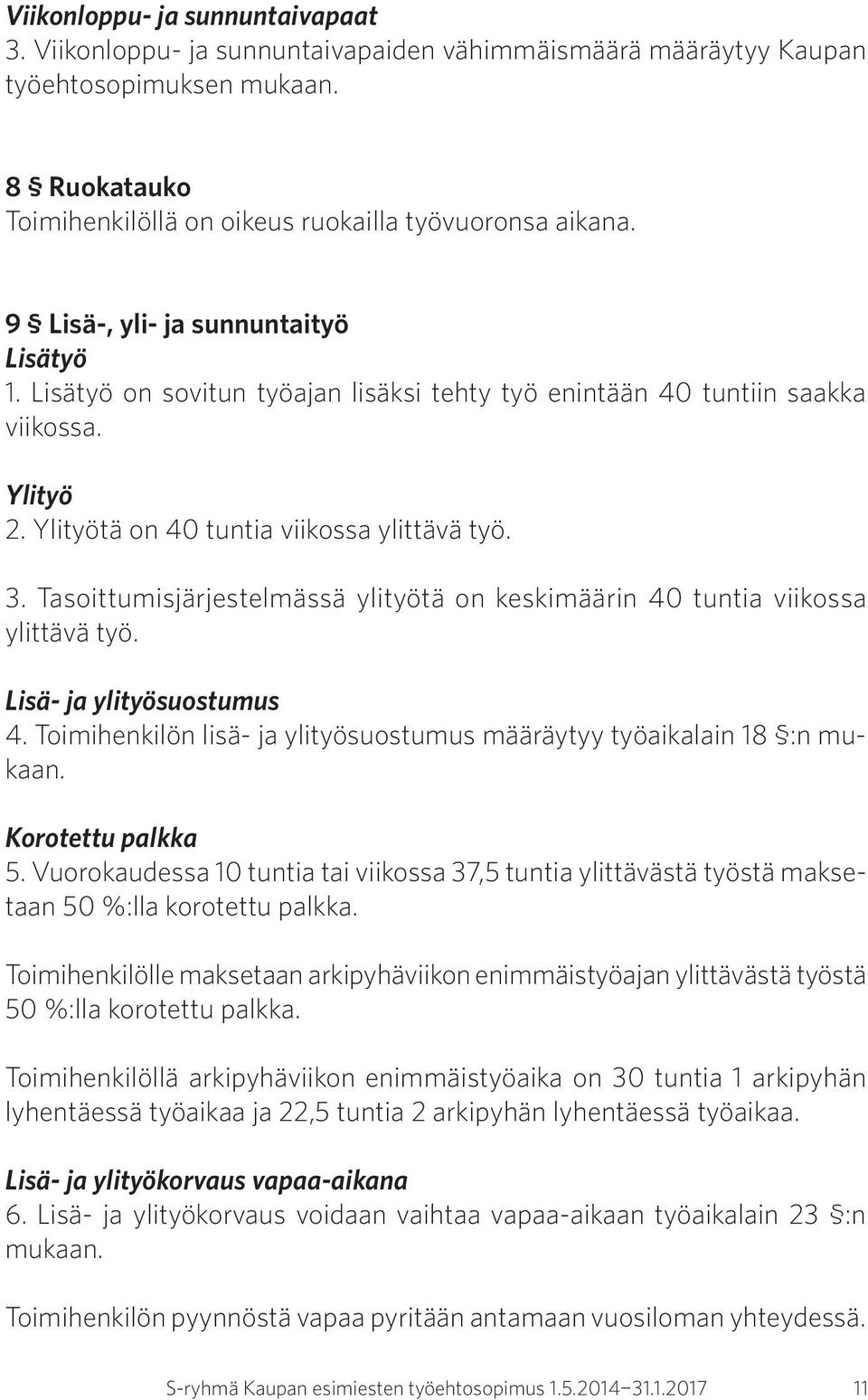 Viikonloppu- ja sunnuntaivapaat
3. Viikonloppu- ja sunnuntaivapaiden vähimmäismäärä määräytyy Kaupan työehtosopimuksen mukaan.

8 § Ruokatauko
Toimihenkilöllä on oikeus ruokailla työvuoronsa aikana.

9 § Lisä-, yli- ja sunnuntaityö
Lisätyö
1. Lisätyö on sovitun työajan lisäksi tehty työ enintään 40 tuntiin saakka viikossa.

Ylityö
2. Ylityötä on 40 tuntia viikossa ylittävä työ.

3. Tasoittumisjärjestelmässä ylityötä on keskimäärin 40 tuntia viikossa ylittävä työ.

Lisä- ja ylityösuostumus
4. Toimihenkilön lisä- ja ylityösuostumus määräytyy työaikalain 18 §:n mukaan.

Korotettu palkka
5. Vuorokaudessa 10 tuntia tai viikossa 37,5 tuntia ylittävästä työstä maksetaan 50 %:lla korotettu palkka.

Toimihenkilölle maksetaan arkipyhäviikon enimmäistyöajan ylittävästä työstä 50 %:lla korotettu palkka.

Toimihenkilöllä arkipyhäviikon enimmäistyöaika on 30 tuntia 1 arkipyhän lyhentäessä työaikaa ja 22,5 tuntia 2 arkipyhän lyhentäessä työaikaa.

Lisä- ja ylityökorvaus vapaa-aikana
6. Lisä- ja ylityökorvaus voidaan vaihtaa vapaa-aikaan työaikalain 23 §:n mukaan.

Toimihenkilön pyynnöstä vapaa pyritään antamaan vuosiloman yhteydessä.

S-ryhmä Kaupan esimiesten työehtosopimus 1.5.2014–31.1.2017 11